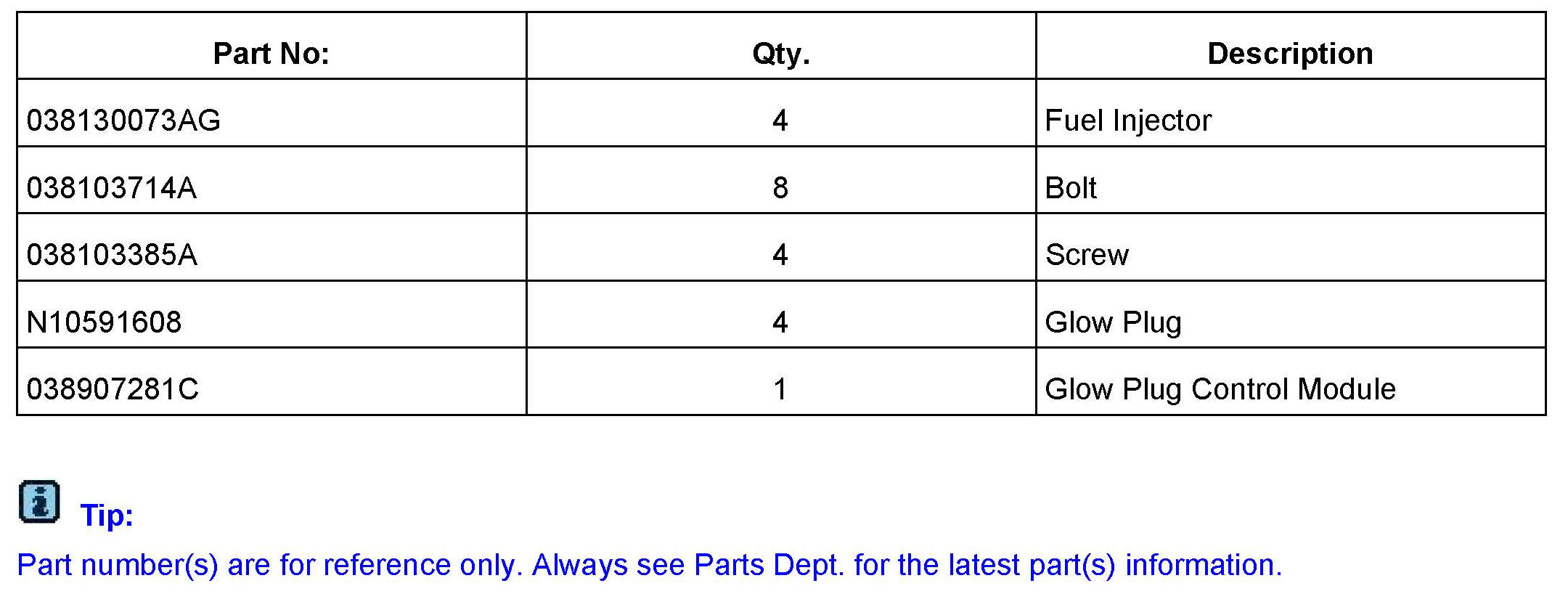 | Part No: | Qty. | Description |
|---|---|---|
| 038130073AG | 4 | Fuel Injector |
| 038103714A | 8 | Bolt |
| 038103385A | 4 | Screw |
| N10591608 | 4 | Glow Plug |
| 038907281C | 1 | Glow Plug Control Module |

Tip:

Part number(s) are for reference only. Always see Parts Dept. for the latest part(s) information.